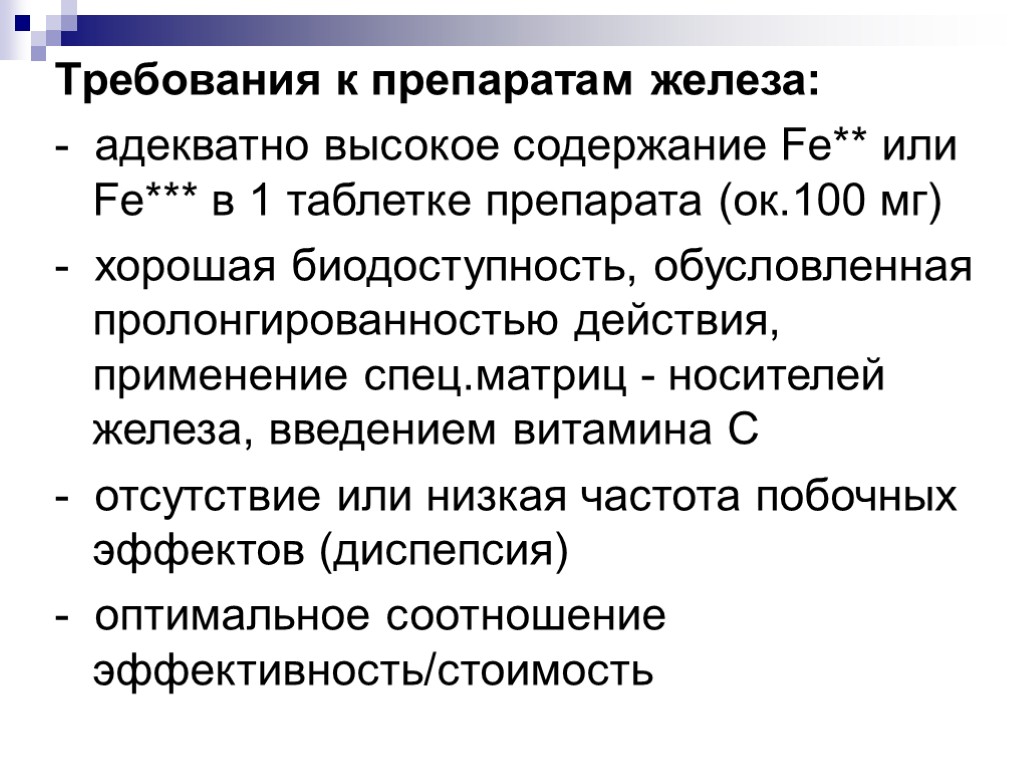 Требования к препаратам железа:

- адекватно высокое содержание Fe** или Fe*** в 1 таблетке препарата (ок.100 мг)

- хорошая биодоступность, обусловленная пролонгированностью действия, применение спец.матриц - носителей железа, введением витамина С

- отсутствие или низкая частота побочных эффектов (диспепсия)

- оптимальное соотношение эффективность/стоимость